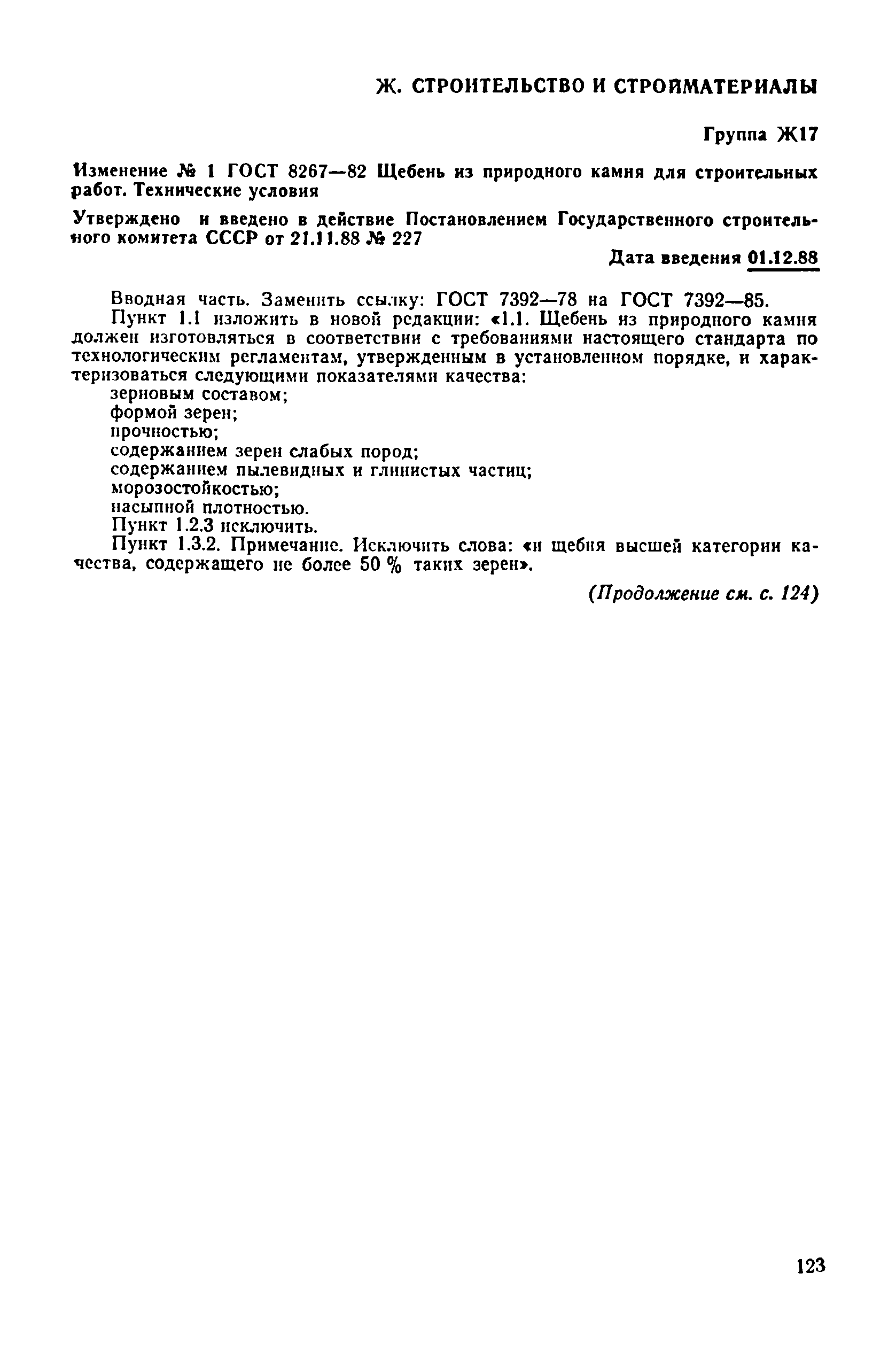 Ж. СТРОИТЕЛЬСТВО И СТРОЙМАТЕРИАЛЫ

Группа Ж17

Изменение № 1 ГОСТ 8267—82 Щебень из природного камня для строительных работ. Технические условия

Утверждено и введено в действие Постановлением Государственного строительного комитета СССР от 21.11.88 № 227

Дата введения 01.12.88

Вводная часть. Заменить ссылку: ГОСТ 7392—78 на ГОСТ 7392—85.
Пункт 1.1 изложить в новой редакции: «1.1. Щебень из природного камня должен изготовляться в соответствии с требованиями настоящего стандарта по технологическим регламентам, утвержденным в установленном порядке, и характеризоваться следующими показателями качества:
зерновым составом;
формой зерен;
прочностью;
содержанием зерен слабых пород;
содержанием пылевидных и глинистых частиц;
морозостойкостью;
насыпной плотностью.
Пункт 1.2.3 исключить.
Пункт 1.3.2. Примечание. Исключить слова: «и щебня высшей категории качества, содержащего не более 50 % таких зерен».

(Продолжение см. с. 124)

123